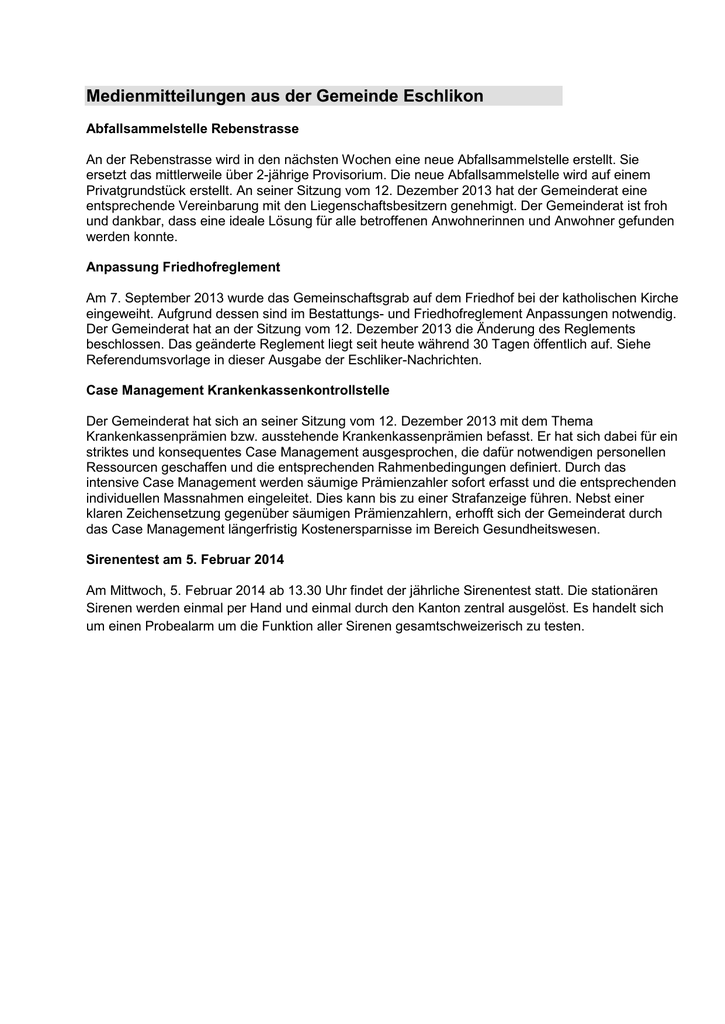 Medienmitteilungen aus der Gemeinde Eschlikon

Abfallsammelstelle Rebenstrasse

An der Rebenstrasse wird in den nächsten Wochen eine neue Abfallsammelstelle erstellt. Sie ersetzt das mittlerweile über 2-jährige Provisorium. Die neue Abfallsammelstelle wird auf einem Privatgrundstück erstellt. An seiner Sitzung vom 12. Dezember 2013 hat der Gemeinderat eine entsprechende Vereinbarung mit den Liegenschaftsbesitzern genehmigt. Der Gemeinderat ist froh und dankbar, dass eine ideale Lösung für alle betroffenen Anwohnerinnen und Anwohner gefunden werden konnte.

Anpassung Friedhofreglement

Am 7. September 2013 wurde das Gemeinschaftsgrab auf dem Friedhof bei der katholischen Kirche eingeweiht. Aufgrund dessen sind im Bestattungs- und Friedhofreglement Anpassungen notwendig. Der Gemeinderat hat an der Sitzung vom 12. Dezember 2013 die Änderung des Reglements beschlossen. Das geänderte Reglement liegt seit heute während 30 Tagen öffentlich auf. Siehe Referendumsvorlage in dieser Ausgabe der Eschliker-Nachrichten.

Case Management Krankenkassenkontrollstelle

Der Gemeinderat hat sich an seiner Sitzung vom 12. Dezember 2013 mit dem Thema Krankenkassenprämien bzw. ausstehende Krankenkassenprämien befasst. Er hat sich dabei für ein striktes und konsequentes Case Management ausgesprochen, die dafür notwendigen personellen Ressourcen geschaffen und die entsprechenden Rahmenbedingungen definiert. Durch das intensive Case Management werden säumige Prämienzahler sofort erfasst und die entsprechenden individuellen Massnahmen eingeleitet. Dies kann bis zu einer Strafanzeige führen. Nebst einer klaren Zeichensetzung gegenüber säumigen Prämienzahlern, erhofft sich der Gemeinderat durch das Case Management längerfristig Kostenersparnisse im Bereich Gesundheitswesen.

Sirenentest am 5. Februar 2014

Am Mittwoch, 5. Februar 2014 ab 13.30 Uhr findet der jährliche Sirenentest statt. Die stationären Sirenen werden einmal per Hand und einmal durch den Kanton zentral ausgelöst. Es handelt sich um einen Probealarm um die Funktion aller Sirenen gesamtschweizerisch zu testen.